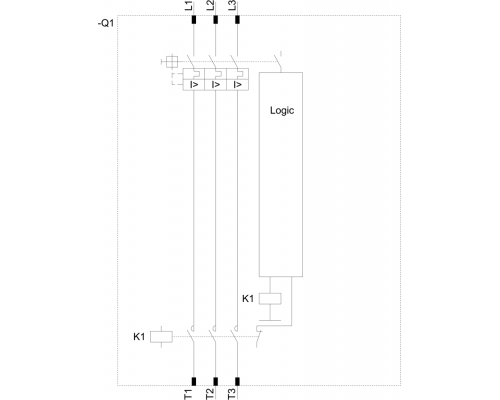 -Q1

L1 L2 L3

I> I> I>

Logic

K1

K1

T1 T2 T3